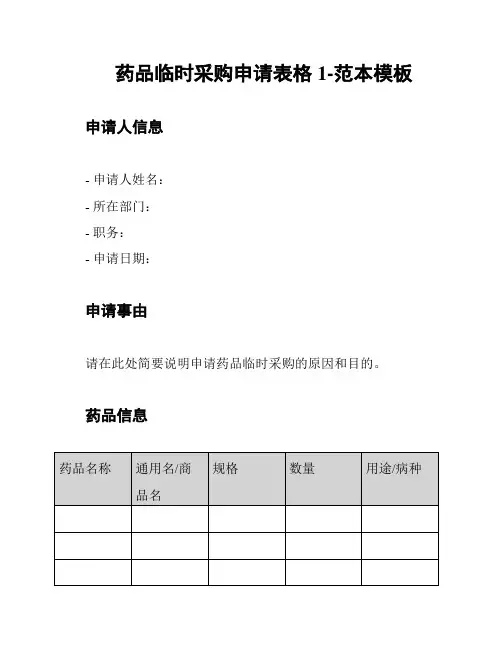 药品临时采购申请表格 1-范本模板

申请人信息

- 申请人姓名：
- 所在部门：
- 职务：
- 申请日期：

申请事由

请在此处简要说明申请药品临时采购的原因和目的。

药品信息

| 药品名称 | 通用名/商品名 | 规格 | 数量 | 用途/病种 |
|---|---|---|---|---|
| | | | | |
| | | | | |
| | | | | |